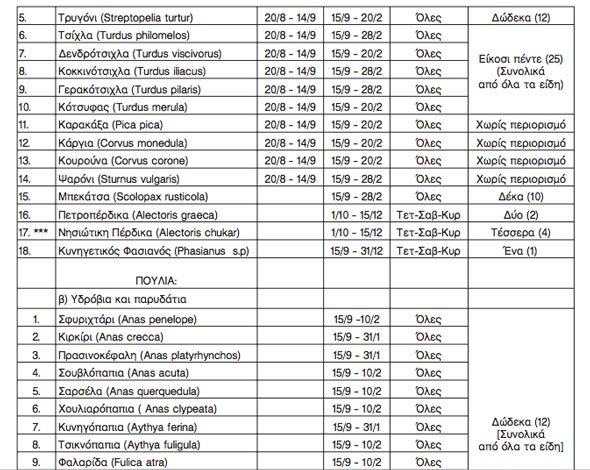 | | | | | | |
|---|---|---|---|---|---|
| 5. | Τρυγόνι (Streptopelia turtur) | 20/8 - 14/9 | 15/9 - 20/2 | Όλες | Δώδεκα (12) |
| 6. | Τσίχλα (Turdus philomelos) | 20/8 - 14/9 | 15/9 - 28/2 | Όλες | Είκοσι πέντε (25) (Συνολικά από όλα τα είδη) |
| 7. | Δενδρότσιχλα (Turdus viscivorus) | 20/8 - 14/9 | 15/9 - 20/2 | Όλες | |
| 8. | Κοκκινότσιχλα (Turdus iliacus) | 20/8 - 14/9 | 15/9 - 28/2 | Όλες | |
| 9. | Γερακότσιχλα (Turdus pilaris) | 20/8 - 14/9 | 15/9 - 28/2 | Όλες | |
| 10. | Κότσυφας (Turdus merula) | 20/8 - 14/9 | 15/9 - 20/2 | Όλες | |
| 11. | Καρακάξα (Pica pica) | 20/8 - 14/9 | 15/9 - 20/2 | Όλες | Χωρίς περιορισμό |
| 12. | Κάργια (Corvus monedula) | 20/8 - 14/9 | 15/9 - 20/2 | Όλες | Χωρίς περιορισμό |
| 13. | Κουρούνα (Corvus corone) | 20/8 - 14/9 | 15/9 - 20/2 | Όλες | Χωρίς περιορισμό |
| 14. | Ψαρόνι (Sturnus vulgaris) | 20/8 - 14/9 | 15/9 - 28/2 | Όλες | Χωρίς περιορισμό |
| 15. | Μπεκάτσα (Scolopax rusticola) | | 15/9 - 28/2 | Όλες | Δέκα (10) |
| 16. | Πετροπέρδικα (Alectoris graeca) | | 1/10 - 15/12 | Τετ-Σαβ-Κυρ | Δύο (2) |
| 17. *** | Νησιώτικη Πέρδικα (Alectoris chukar) | | 1/10 - 15/12 | Τετ-Σαβ-Κυρ | Τέσσερα (4) |
| 18. | Κυνηγετικός Φασιανός (Phasianus s.p) | | 15/9 - 31/12 | Τετ-Σαβ-Κυρ | Ένα (1) |
| | ΠΟΥΛΙΑ: | | | | |
| | β) Υδρόβια και παρυδάτια | | | | |
| 1. | Σφυριχτάρι (Anas penelope) | | 15/9 -10/2 | Όλες | Δώδεκα (12) [Συνολικά από όλα τα είδη] |
| 2. | Κιρκίρι (Anas crecca) | | 15/9 - 31/1 | Όλες | |
| 3. | Πρασινοκέφαλη (Anas platyrhynchos) | | 15/9 - 31/1 | Όλες | |
| 4. | Σουβλόπαπια (Anas acuta) | | 15/9 - 10/2 | Όλες | |
| 5. | Σαρσέλα (Anas querquedula) | | 15/9 - 10/2 | Όλες | |
| 6. | Χουλιαρόπαπια ( Anas clypeata) | | 15/9 - 10/2 | Όλες | |
| 7. | Κυνηγόπαπια (Aythya ferina) | | 15/9 - 31/1 | Όλες | |
| 8. | Τσικνόπαπια (Aythya fuligula) | | 15/9 - 10/2 | Όλες | |
| 9. | Φαλαρίδα (Fulica atra) | | 15/9 - 10/2 | Όλες | |